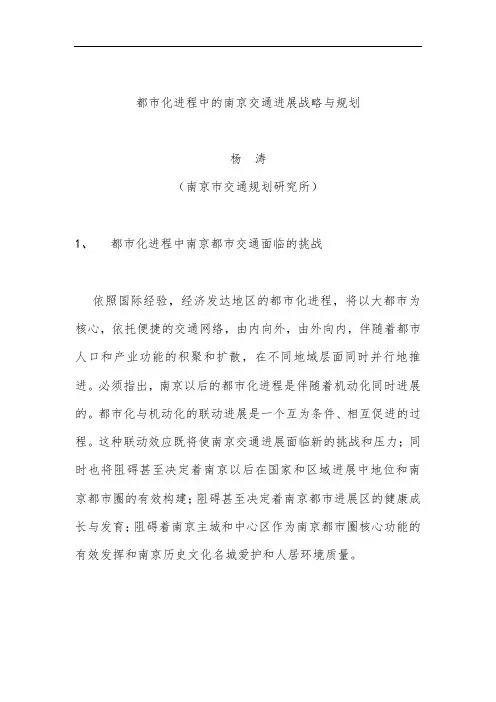 都市化进程中的南京交通进展战略与规划

杨 涛

（南京市交通规划研究所）

1、 都市化进程中南京都市交通面临的挑战

依照国际经验，经济发达地区的都市化进程，将以大都市为核心，依托便捷的交通网络，由内向外，由外向内，伴随着都市人口和产业功能的积聚和扩散，在不同地域层面同时并行地推进。必须指出，南京以后的都市化进程是伴随着机动化同时进展的。都市化与机动化的联动进展是一个互为条件、相互促进的过程。这种联动效应既将使南京交通进展面临新的挑战和压力；同时也将阻碍甚至决定着南京以后在国家和区域进展中地位和南京都市圈的有效构建；阻碍甚至决定着南京都市进展区的健康成长与发育；阻碍着南京主城和中心区作为南京都市圈核心功能的有效发挥和南京历史文化名城爱护和人居环境质量。